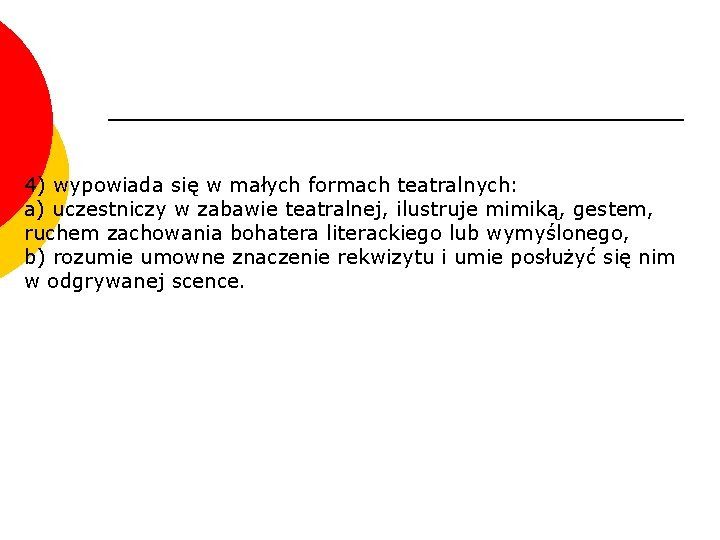 4) wypowiada się w małych formach teatralnych:
a) uczestniczy w zabawie teatralnej, ilustruje mimiką, gestem, ruchem zachowania bohatera literackiego lub wymyślonego,
b) rozumie umowne znaczenie rekwizytu i umie posłużyć się nim w odgrywanej scence.